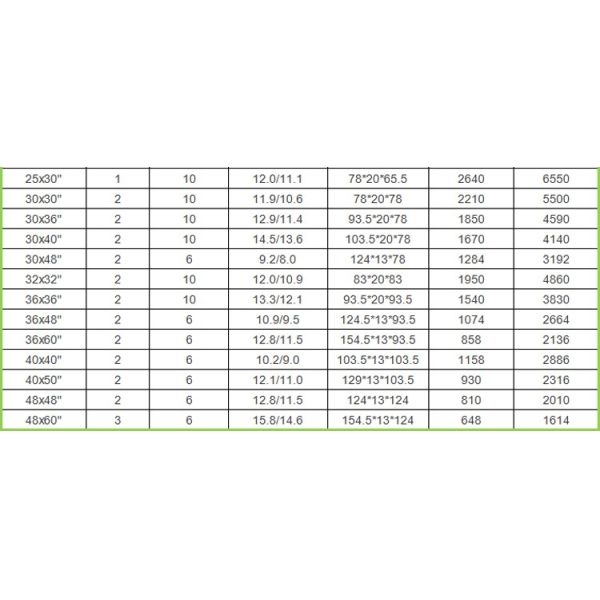 | 25x30" | 1 | 10 | 12.0/11.1 | 78*20*65.5 | 2640 | 6550 |
|---|---|---|---|---|---|---|
| 30x30" | 2 | 10 | 11.9/10.6 | 78*20*78 | 2210 | 5500 |
| 30x36" | 2 | 10 | 12.9/11.4 | 93.5*20*78 | 1850 | 4590 |
| 30x40" | 2 | 10 | 14.5/13.6 | 103.5*20*78 | 1670 | 4140 |
| 30x48" | 2 | 6 | 9.2/8.0 | 124*13*78 | 1284 | 3192 |
| 32x32" | 2 | 10 | 12.0/10.9 | 83*20*83 | 1950 | 4860 |
| 36x36" | 2 | 10 | 13.3/12.1 | 93.5*20*93.5 | 1540 | 3830 |
| 36x48" | 2 | 6 | 10.9/9.5 | 124.5*13*93.5 | 1074 | 2664 |
| 36x60" | 2 | 6 | 12.8/11.5 | 154.5*13*93.5 | 858 | 2136 |
| 40x40" | 2 | 6 | 10.2/9.0 | 103.5*13*103.5 | 1158 | 2886 |
| 40x50" | 2 | 6 | 12.1/11.0 | 129*13*103.5 | 930 | 2316 |
| 48x48" | 2 | 6 | 12.8/11.5 | 124*13*124 | 810 | 2010 |
| 48x60" | 3 | 6 | 15.8/14.6 | 154.5*13*124 | 648 | 1614 |